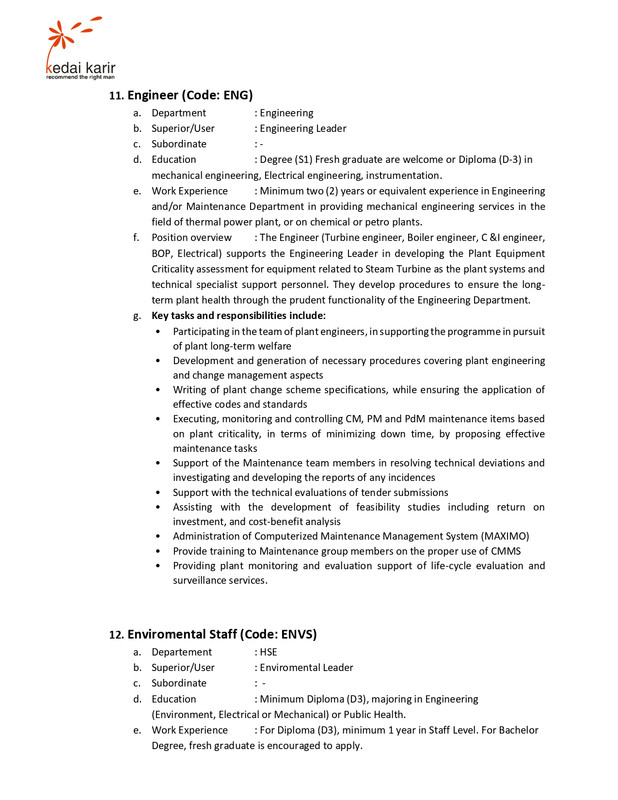 kedai karir
recommend the right man

11. Engineer (Code: ENG)

a. Department : Engineering
b. Superior/User : Engineering Leader
c. Subordinate : -
d. Education : Degree (S1) Fresh graduate are welcome or Diploma (D-3) in mechanical engineering, Electrical engineering, instrumentation.
e. Work Experience : Minimum two (2) years or equivalent experience in Engineering and/or Maintenance Department in providing mechanical engineering services in the field of thermal power plant, or on chemical or petro plants.
f. Position overview : The Engineer (Turbine engineer, Boiler engineer, C &I engineer, BOP, Electrical) supports the Engineering Leader in developing the Plant Equipment Criticality assessment for equipment related to Steam Turbine as the plant systems and technical specialist support personnel. They develop procedures to ensure the long-term plant health through the prudent functionality of the Engineering Department.
g. Key tasks and responsibilities include:

• Participating in the team of plant engineers, in supporting the programme in pursuit of plant long-term welfare
• Development and generation of necessary procedures covering plant engineering and change management aspects
• Writing of plant change scheme specifications, while ensuring the application of effective codes and standards
• Executing, monitoring and controlling CM, PM and PdM maintenance items based on plant criticality, in terms of minimizing down time, by proposing effective maintenance tasks
• Support of the Maintenance team members in resolving technical deviations and investigating and developing the reports of any incidences
• Support with the technical evaluations of tender submissions
• Assisting with the development of feasibility studies including return on investment, and cost-benefit analysis
• Administration of Computerized Maintenance Management System (MAXIMO)
• Provide training to Maintenance group members on the proper use of CMMS
• Providing plant monitoring and evaluation support of life-cycle evaluation and surveillance services.

12. Enviromental Staff (Code: ENVS)

a. Departement : HSE
b. Superior/User : Enviromental Leader
c. Subordinate : -
d. Education : Minimum Diploma (D3), majoring in Engineering (Environment, Electrical or Mechanical) or Public Health.
e. Work Experience : For Diploma (D3), minimum 1 year in Staff Level. For Bachelor Degree, fresh graduate is encouraged to apply.